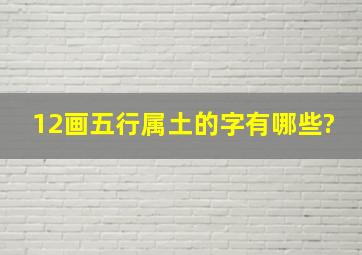 12画五行属土的字有哪些?